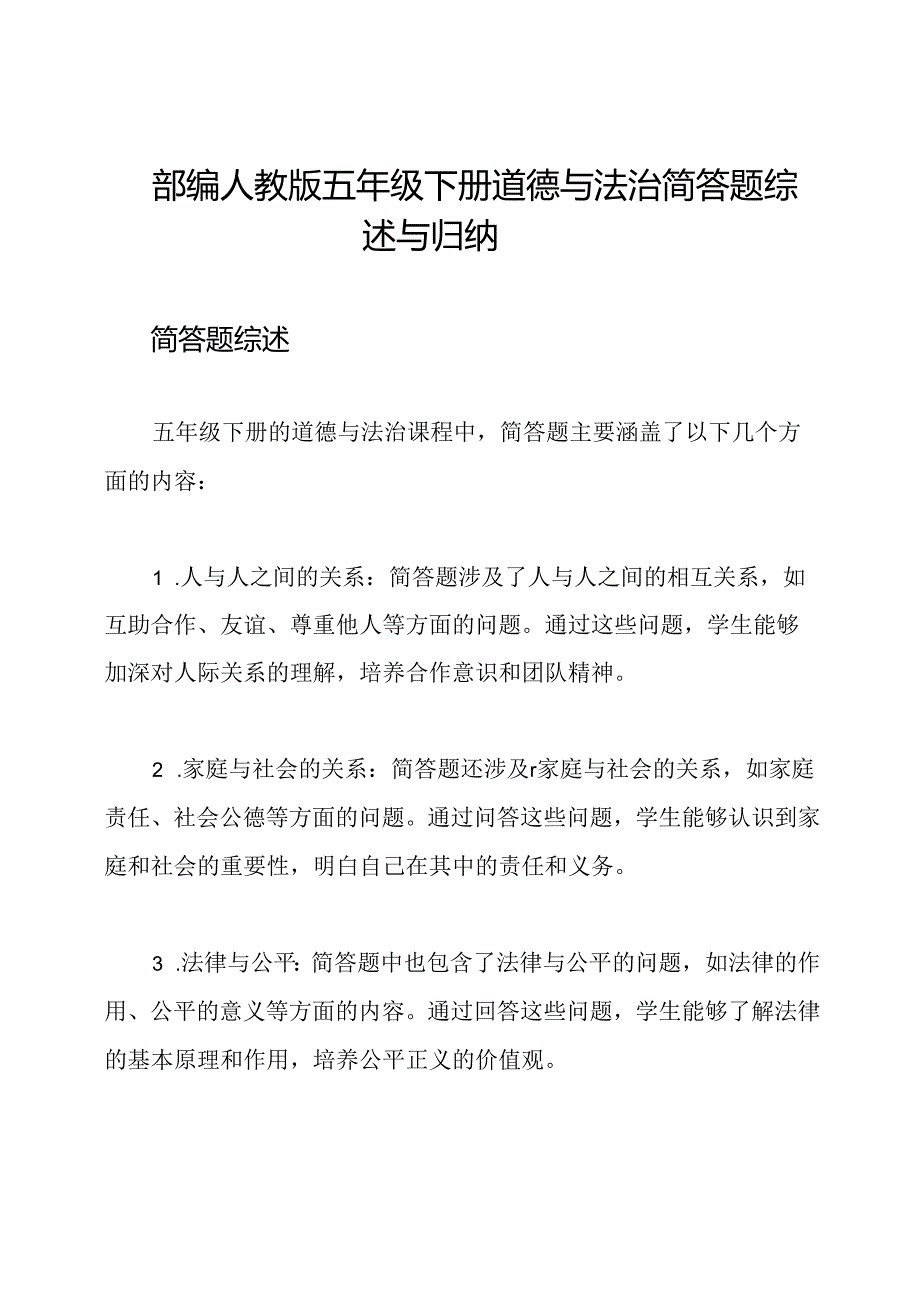 部编人教版五年级下册道德与法治简答题综述与归纳

简答题综述

五年级下册的道德与法治课程中，简答题主要涵盖了以下几个方面的内容：

1 .人与人之间的关系：简答题涉及了人与人之间的相互关系，如互助合作、友谊、尊重他人等方面的问题。通过这些问题，学生能够加深对人际关系的理解，培养合作意识和团队精神。

2 .家庭与社会的关系：简答题还涉及r家庭与社会的关系，如家庭责任、社会公德等方面的问题。通过问答这些问题，学生能够认识到家庭和社会的重要性，明白自己在其中的责任和义务。

3 .法律与公平：简答题中也包含了法律与公平的问题，如法律的作用、公平的意义等方面的内容。通过回答这些问题，学生能够了解法律的基本原理和作用，培养公平正义的价值观。